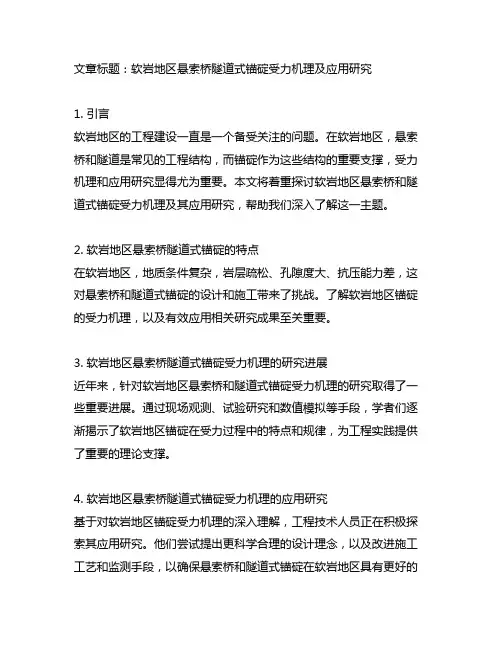 文章标题：软岩地区悬索桥隧道式锚碇受力机理及应用研究

1. 引言
软岩地区的工程建设一直是一个备受关注的问题。在软岩地区，悬索桥和隧道是常见的工程结构，而锚碇作为这些结构的重要支撑，受力机理和应用研究显得尤为重要。本文将着重探讨软岩地区悬索桥和隧道式锚碇受力机理及其应用研究，帮助我们深入了解这一主题。

2. 软岩地区悬索桥隧道式锚碇的特点
在软岩地区，地质条件复杂，岩层疏松、孔隙度大、抗压能力差，这对悬索桥和隧道式锚碇的设计和施工带来了挑战。了解软岩地区锚碇的受力机理，以及有效应用相关研究成果至关重要。

3. 软岩地区悬索桥隧道式锚碇受力机理的研究进展
近年来，针对软岩地区悬索桥和隧道式锚碇受力机理的研究取得了一些重要进展。通过现场观测、试验研究和数值模拟等手段，学者们逐渐揭示了软岩地区锚碇在受力过程中的特点和规律，为工程实践提供了重要的理论支撑。

4. 软岩地区悬索桥隧道式锚碇受力机理的应用研究
基于对软岩地区锚碇受力机理的深入理解，工程技术人员正在积极探索其应用研究。他们尝试提出更科学合理的设计理念，以及改进施工工艺和监测手段，以确保悬索桥和隧道式锚碇在软岩地区具有更好的